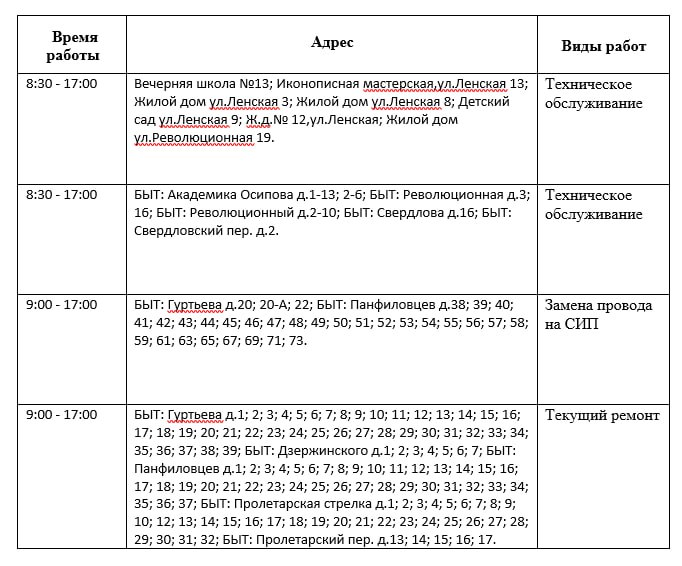 | Время работы | Адрес | Виды работ |
|---|---|---|
| 8:30 - 17:00 | Вечерняя школа №13; Иконописная мастерская,ул.Ленская 13; Жилой дом ул.Ленская 3; Жилой дом ул.Ленская 8; Детский сад ул.Ленская 9; Ж.д.№ 12,ул.Ленская; Жилой дом ул.Революционная 19. | Техническое обслуживание |
| 8:30 - 17:00 | БЫТ: Академика Осипова д.1-13; 2-6; БЫТ: Революционная д.3; 16; БЫТ: Революционный д.2-10; БЫТ: Свердлова д.16; БЫТ: Свердловский пер. д.2. | Техническое обслуживание |
| 9:00 - 17:00 | БЫТ: Гуртьева д.20; 20-А; 22; БЫТ: Панфиловцев д.38; 39; 40; 41; 42; 43; 44; 45; 46; 47; 48; 49; 50; 51; 52; 53; 54; 55; 56; 57; 58; 59; 61; 63; 65; 67; 69; 71; 73. | Замена провода на СИП |
| 9:00 - 17:00 | БЫТ: Гуртьева д.1; 2; 3; 4; 5; 6; 7; 8; 9; 10; 11; 12; 13; 14; 15; 16; 17; 18; 19; 20; 21; 22; 23; 24; 25; 26; 27; 28; 29; 30; 31; 32; 33; 34; 35; 36; 37; 38; 39; БЫТ: Дзержинского д.1; 2; 3; 4; 5; 6; 7; БЫТ: Панфиловцев д.1; 2; 3; 4; 5; 6; 7; 8; 9; 10; 11; 12; 13; 14; 15; 16; 17; 18; 19; 20; 21; 22; 23; 24; 25; 26; 27; 28; 29; 30; 31; 32; 33; 34; 35; 36; 37; БЫТ: Пролетарская стрелка д.1; 2; 3; 4; 5; 6; 7; 8; 9; 10; 12; 13; 14; 15; 16; 17; 18; 19; 20; 21; 22; 23; 24; 25; 26; 27; 28; 29; 30; 31; 32; БЫТ: Пролетарский пер. д.13; 14; 15; 16; 17. | Текущий ремонт |